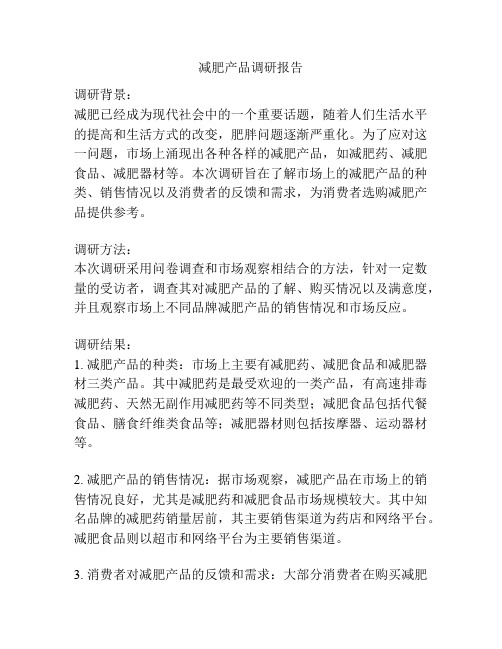 减肥产品调研报告

调研背景：
减肥已经成为现代社会中的一个重要话题，随着人们生活水平的提高和生活方式的改变，肥胖问题逐渐严重化。为了应对这一问题，市场上涌现出各种各样的减肥产品，如减肥药、减肥食品、减肥器材等。本次调研旨在了解市场上的减肥产品的种类、销售情况以及消费者的反馈和需求，为消费者选购减肥产品提供参考。

调研方法：
本次调研采用问卷调查和市场观察相结合的方法，针对一定数量的受访者，调查其对减肥产品的了解、购买情况以及满意度，并且观察市场上不同品牌减肥产品的销售情况和市场反应。

调研结果：
1. 减肥产品的种类：市场上主要有减肥药、减肥食品和减肥器材三类产品。其中减肥药是最受欢迎的一类产品，有高速排毒减肥药、天然无副作用减肥药等不同类型；减肥食品包括代餐食品、膳食纤维类食品等；减肥器材则包括按摩器、运动器材等。

2. 减肥产品的销售情况：据市场观察，减肥产品在市场上的销售情况良好，尤其是减肥药和减肥食品市场规模较大。其中知名品牌的减肥药销量居前，其主要销售渠道为药店和网络平台。减肥食品则以超市和网络平台为主要销售渠道。

3. 消费者对减肥产品的反馈和需求：大部分消费者在购买减肥